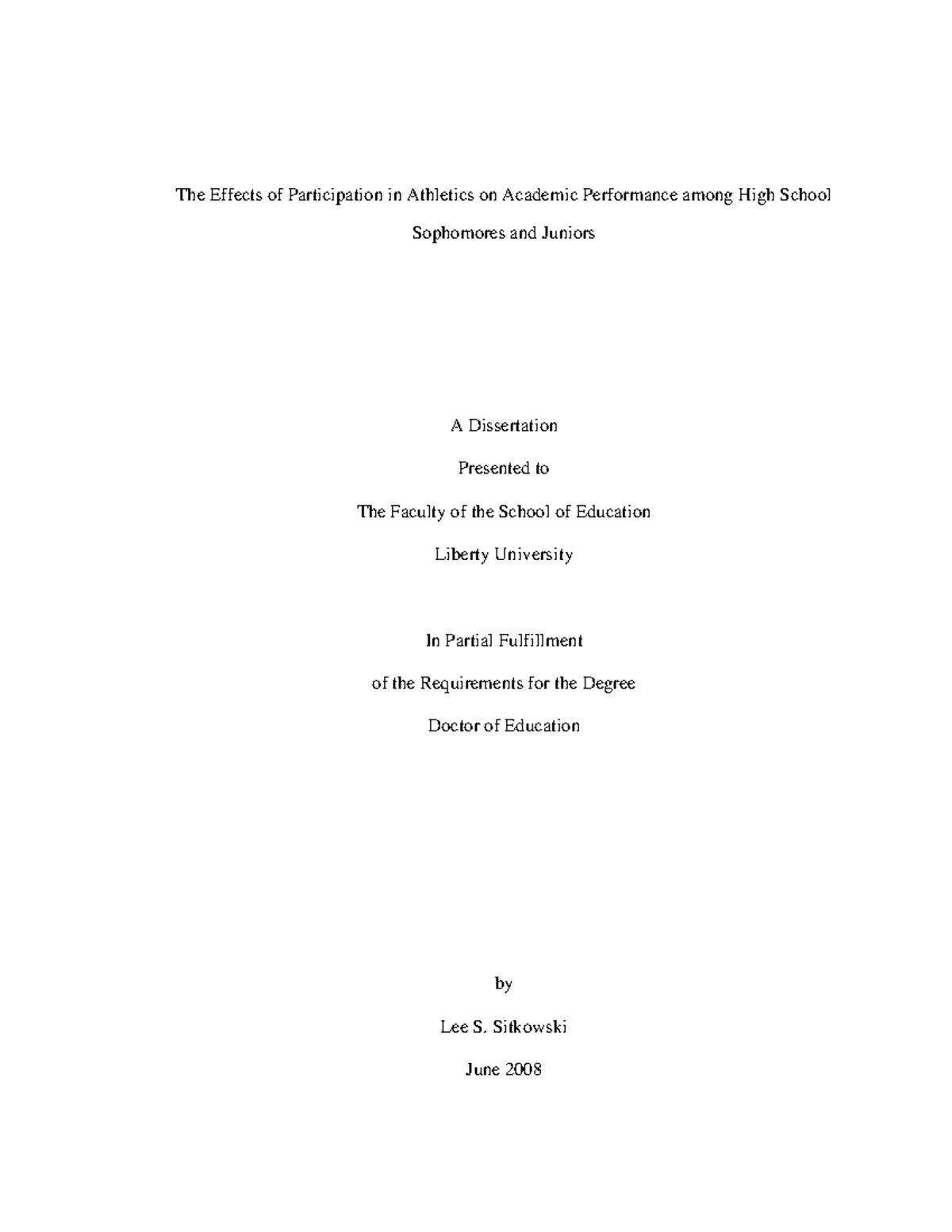 The Effects of Participation in Athletics on Academic Performance among High School Sophomores and Juniors

A Dissertation

Presented to

The Faculty of the School of Education

Liberty University

In Partial Fulfillment

of the Requirements for the Degree

Doctor of Education

by

Lee S. Sitkowski

June 2008